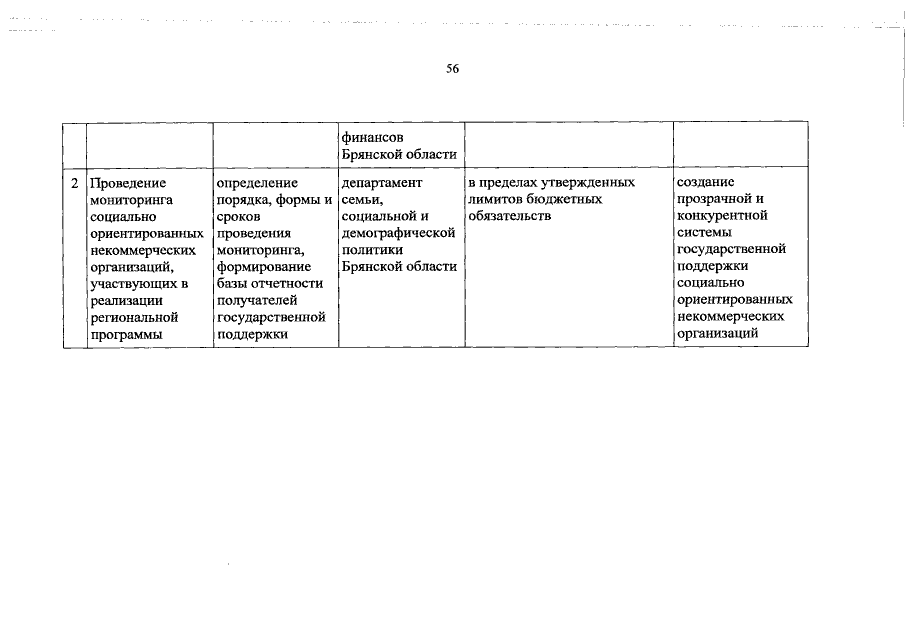 56

| | | | | | |
|---|---|---|---|---|---|
| | | | финансов Брянской области | | |
| 2 | Проведение мониторинга социально ориентированных некоммерческих организаций, участвующих в реализации региональной программы | определение порядка, формы и сроков проведения мониторинга, формирование базы отчетности получателей государственной поддержки | департамент семьи, социальной и демографической политики Брянской области | в пределах утвержденных лимитов бюджетных обязательств | создание прозрачной и конкурентной системы государственной поддержки социально ориентированных некоммерческих организаций |